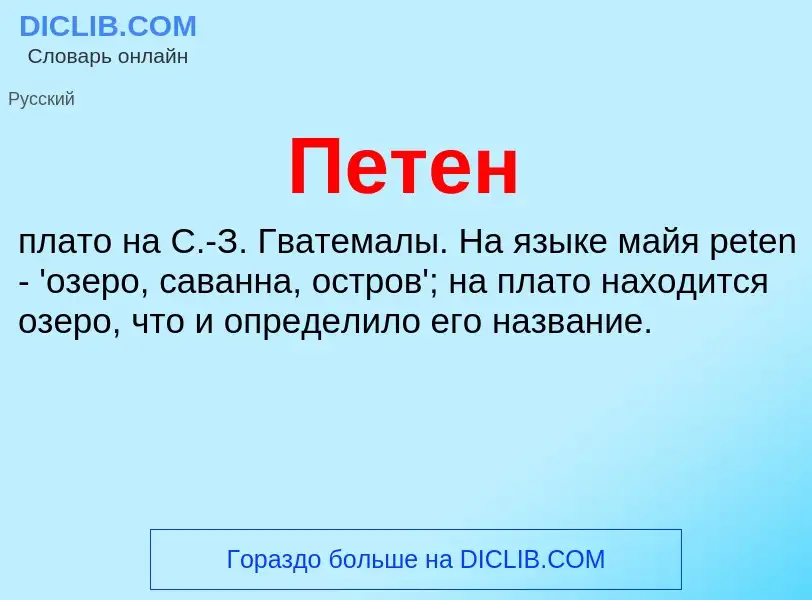 DICLIB.COM
Словарь онлайн

Русский

Петен

плато на С.-З. Гватемалы. На языке майя peten - 'озеро, саванна, остров'; на плато находится озеро, что и определило его название.

Гораздо больше на DICLIB.COM